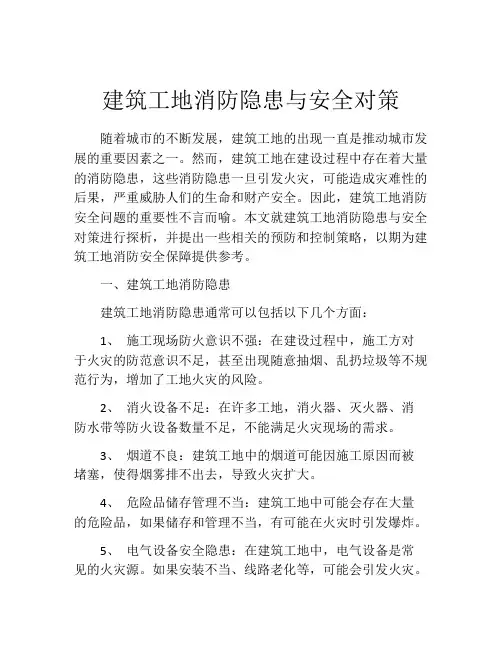 建筑工地消防隐患与安全对策

随着城市的不断发展，建筑工地的出现一直是推动城市发展的重要因素之一。然而，建筑工地在建设过程中存在着大量的消防隐患，这些消防隐患一旦引发火灾，可能造成灾难性的后果，严重威胁人们的生命和财产安全。因此，建筑工地消防安全问题的重要性不言而喻。本文就建筑工地消防隐患与安全对策进行探析，并提出一些相关的预防和控制策略，以期为建筑工地消防安全保障提供参考。

一、建筑工地消防隐患

建筑工地消防隐患通常可以包括以下几个方面：

1、 施工现场防火意识不强：在建设过程中，施工方对于火灾的防范意识不足，甚至出现随意抽烟、乱扔垃圾等不规范行为，增加了工地火灾的风险。

2、 消火设备不足：在许多工地，消火器、灭火器、消防水带等防火设备数量不足，不能满足火灾现场的需求。

3、 烟道不良：建筑工地中的烟道可能因施工原因而被堵塞，使得烟雾排不出去，导致火灾扩大。

4、 危险品储存管理不当：建筑工地中可能会存在大量的危险品，如果储存和管理不当，有可能在火灾时引发爆炸。

5、 电气设备安全隐患：在建筑工地中，电气设备是常见的火灾源。如果安装不当、线路老化等，可能会引发火灾。